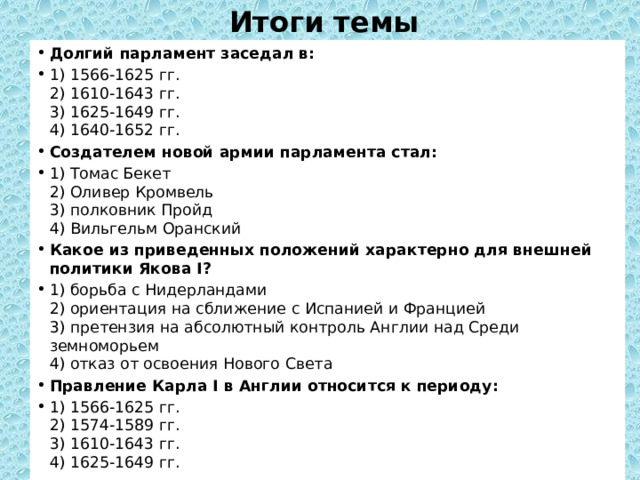 Итоги темы

• Долгий парламент заседал в:
• 1) 1566-1625 гг.
2) 1610-1643 гг.
3) 1625-1649 гг.
4) 1640-1652 гг.
• Создателем новой армии парламента стал:
• 1) Томас Бекет
2) Оливер Кромвель
3) полковник Пройд
4) Вильгельм Оранский
• Какое из приведенных положений характерно для внешней политики Якова I?
• 1) борьба с Нидерландами
2) ориентация на сближение с Испанией и Францией
3) претензия на абсолютный контроль Англии над Среди земноморьем
4) отказ от освоения Нового Света
• Правление Карла I в Англии относится к периоду:
• 1) 1566-1625 гг.
2) 1574-1589 гг.
3) 1610-1643 гг.
4) 1625-1649 гг.